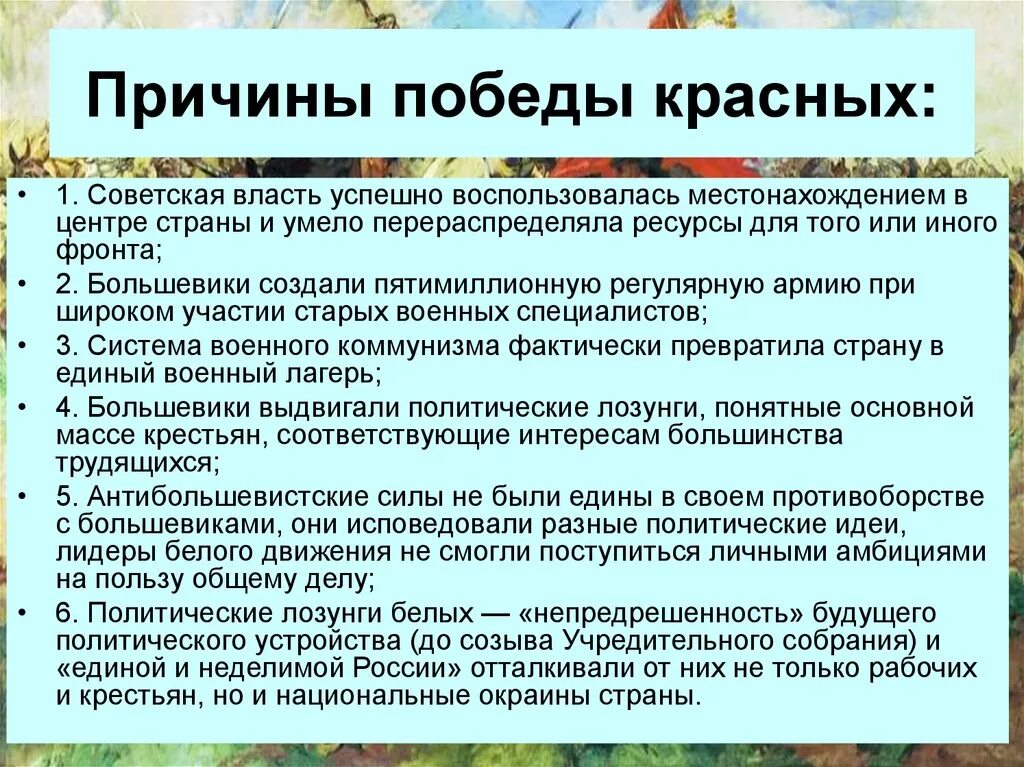 Причины победы красных:

• 1. Советская власть успешно воспользовалась местонахождением в центре страны и умело перераспределяла ресурсы для того или иного фронта;
• 2. Большевики создали пятимиллионную регулярную армию при широком участии старых военных специалистов;
• 3. Система военного коммунизма фактически превратила страну в единый военный лагерь;
• 4. Большевики выдвигали политические лозунги, понятные основной массе крестьян, соответствующие интересам большинства трудящихся;
• 5. Антибольшевистские силы не были едины в своем противоборстве с большевиками, они исповедовали разные политические идеи, лидеры белого движения не смогли поступиться личными амбициями на пользу общему делу;
• 6. Политические лозунги белых — «непредрешенность» будущего политического устройства (до созыва Учредительного собрания) и «единой и неделимой России» отталкивали от них не только рабочих и крестьян, но и национальные окраины страны.